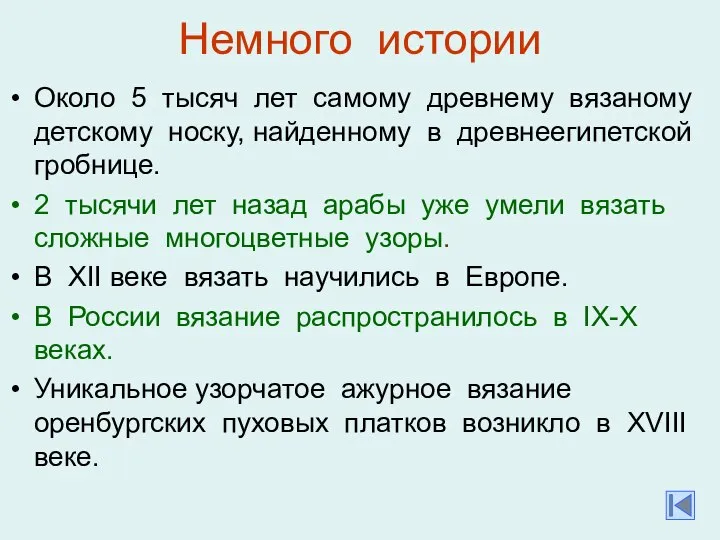 Немного истории

• Около 5 тысяч лет самому древнему вязаному детскому носку, найденному в древнеегипетской гробнице.
• 2 тысячи лет назад арабы уже умели вязать сложные многоцветные узоры.
• В XII веке вязать научились в Европе.
• В России вязание распространилось в IX-X веках.
• Уникальное узорчатое ажурное вязание оренбургских пуховых платков возникло в XVIII веке.